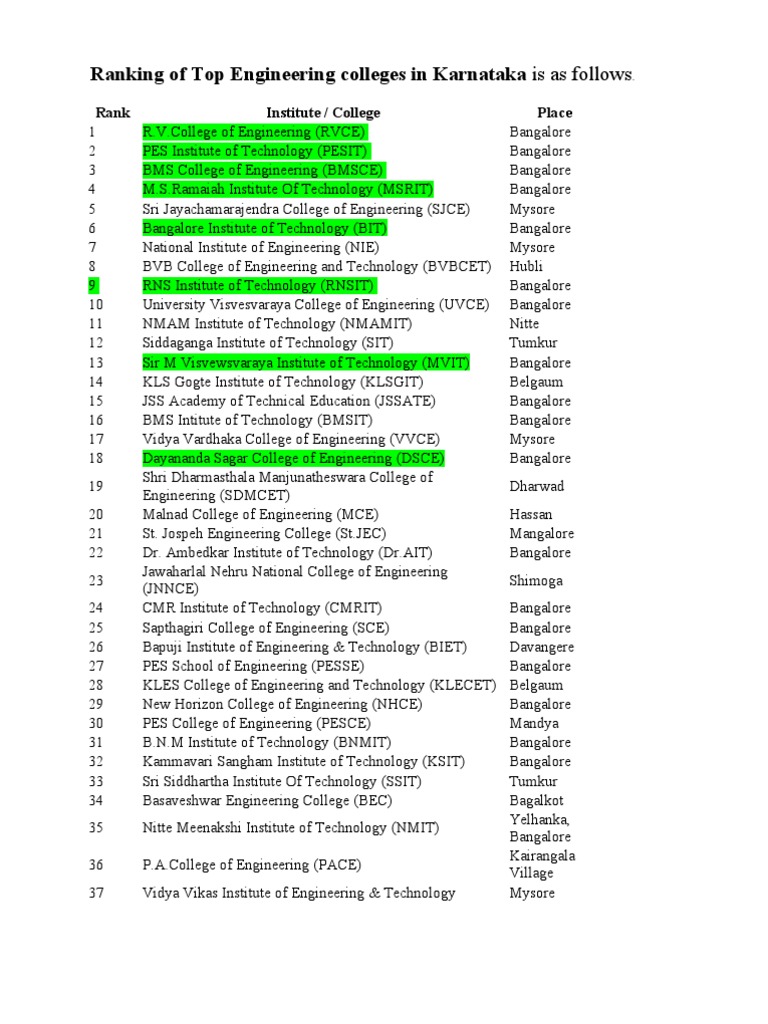 Ranking of Top Engineering colleges in Karnataka is as follows.

| Rank | Institute / College | Place |
|---|---|---|
| 1 | R.V.College of Engineering (RVCE) | Bangalore |
| 2 | PES Institute of Technology (PESIT) | Bangalore |
| 3 | BMS College of Engineering (BMSCE) | Bangalore |
| 4 | M.S.Ramaiah Institute Of Technology (MSRIT) | Bangalore |
| 5 | Sri Jayachamarajendra College of Engineering (SJCE) | Mysore |
| 6 | Bangalore Institute of Technology (BIT) | Bangalore |
| 7 | National Institute of Engineering (NIE) | Mysore |
| 8 | BVB College of Engineering and Technology (BVBCET) | Hubli |
| 9 | RNS Institute of Technology (RNSIT) | Bangalore |
| 10 | University Visvesvaraya College of Engineering (UVCE) | Bangalore |
| 11 | NMAM Institute of Technology (NMAMIT) | Nitte |
| 12 | Siddaganga Institute of Technology (SIT) | Tumkur |
| 13 | Sir M Visvewsvaraya Institute of Technology (MVIT) | Bangalore |
| 14 | KLS Gogte Institute of Technology (KLSGIT) | Belgaum |
| 15 | JSS Academy of Technical Education (JSSATE) | Bangalore |
| 16 | BMS Intitute of Technology (BMSIT) | Bangalore |
| 17 | Vidya Vardhaka College of Engineering (VVCE) | Mysore |
| 18 | Dayananda Sagar College of Engineering (DSCE) | Bangalore |
| 19 | Shri Dharmasthala Manjunatheswara College of Engineering (SDMCET) | Dharwad |
| 20 | Malnad College of Engineering (MCE) | Hassan |
| 21 | St. Jospeh Engineering College (St.JEC) | Mangalore |
| 22 | Dr. Ambedkar Institute of Technology (Dr.AIT) | Bangalore |
| 23 | Jawaharlal Nehru National College of Engineering (JNNCE) | Shimoga |
| 24 | CMR Institute of Technology (CMRIT) | Bangalore |
| 25 | Sapthagiri College of Engineering (SCE) | Bangalore |
| 26 | Bapuji Institute of Engineering & Technology (BIET) | Davangere |
| 27 | PES School of Engineering (PESSE) | Bangalore |
| 28 | KLES College of Engineering and Technology (KLECET) | Belgaum |
| 29 | New Horizon College of Engineering (NHCE) | Bangalore |
| 30 | PES College of Engineering (PESCE) | Mandya |
| 31 | B.N.M Institute of Technology (BNMIT) | Bangalore |
| 32 | Kammavari Sangham Institute of Technology (KSIT) | Bangalore |
| 33 | Sri Siddhartha Institute Of Technology (SSIT) | Tumkur |
| 34 | Basaveshwar Engineering College (BEC) | Bagalkot |
| 35 | Nitte Meenakshi Institute of Technology (NMIT) | Yelhanka, Bangalore |
| 36 | P.A.College of Engineering (PACE) | Kairangala Village |
| 37 | Vidya Vikas Institute of Engineering & Technology | Mysore |